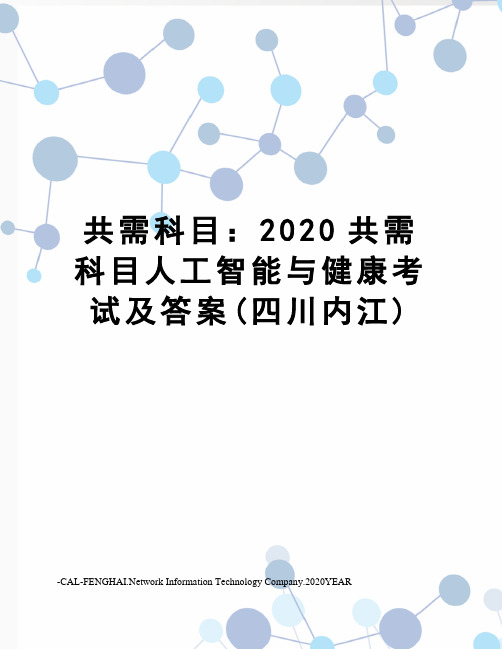 共需科目：2020 共需科目人工智能与健康考试及答案(四川内江)

-CAL-FENGHAI.Network Information Technology Company.2020YEAR